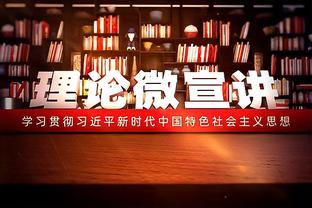 理论微宣讲

学习贯彻习近平新时代中国特色社会主义思想